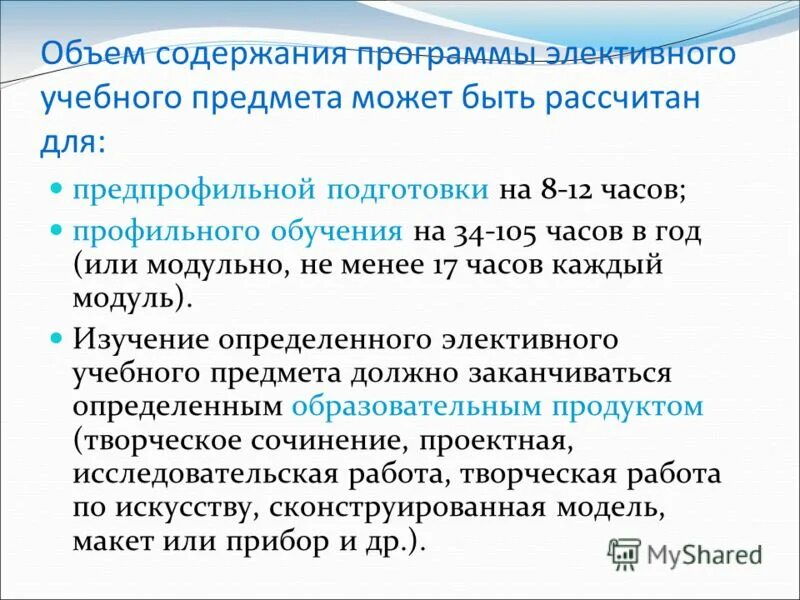 Объем содержания программы элективного учебного предмета может быть рассчитан для:

предпрофильной подготовки на 8-12 часов;

профильного обучения на 34-105 часов в год (или модульно, не менее 17 часов каждый модуль).

Изучение определенного элективного учебного предмета должно заканчиваться определенным образовательным продуктом (творческое сочинение, проектная, исследовательская работа, творческая работа по искусству, сконструированная модель, макет или прибор и др.).

MyShared